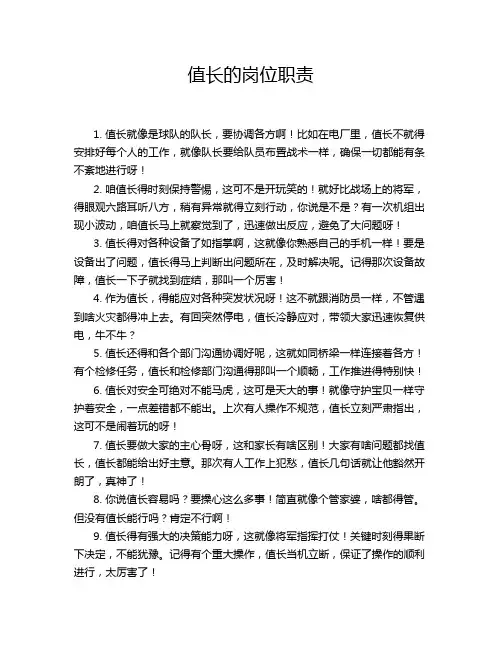 值长的岗位职责

1. 值长就像是球队的队长，要协调各方啊！比如在电厂里，值长不就得安排好每个人的工作，就像队长要给队员布置战术一样，确保一切都能有条不紊地进行呀！

2. 咱值长得时刻保持警惕，这可不是开玩笑的！就好比战场上的将军，得眼观六路耳听八方，稍有异常就得立刻行动，你说是不是？有一次机组出现小波动，咱值长马上就察觉到了，迅速做出反应，避免了大问题呀！

3. 值长得对各种设备了如指掌啊，这就像你熟悉自己的手机一样！要是设备出了问题，值长得马上判断出问题所在，及时解决呢。记得那次设备故障，值长一下子就找到症结，那叫一个厉害！

4. 作为值长，得能应对各种突发状况呀！这不就跟消防员一样，不管遇到啥火灾都得冲上去。有回突然停电，值长冷静应对，带领大家迅速恢复供电，牛不牛？

5. 值长还得和各个部门沟通协调好呢，这就如同桥梁一样连接着各方！有个检修任务，值长和检修部门沟通得那叫一个顺畅，工作推进得特别快！

6. 值长对安全可绝对不能马虎，这可是天大的事！就像守护宝贝一样守护着安全，一点差错都不能出。上次有人操作不规范，值长立刻严肃指出，这可不是闹着玩的呀！

7. 值长要做大家的主心骨呀，这和家长有啥区别！大家有啥问题都找值长，值长都能给出好主意。那次有人工作上犯愁，值长几句话就让他豁然开朗了，真神了！

8. 你说值长容易吗？要操心这么多事！简直就像个管家婆，啥都得管。但没有值长能行吗？肯定不行啊！

9. 值长得有强大的决策能力呀，这就像将军指挥打仗！关键时刻得果断下决定，不能犹豫。记得有个重大操作，值长当机立断，保证了操作的顺利进行，太厉害了！